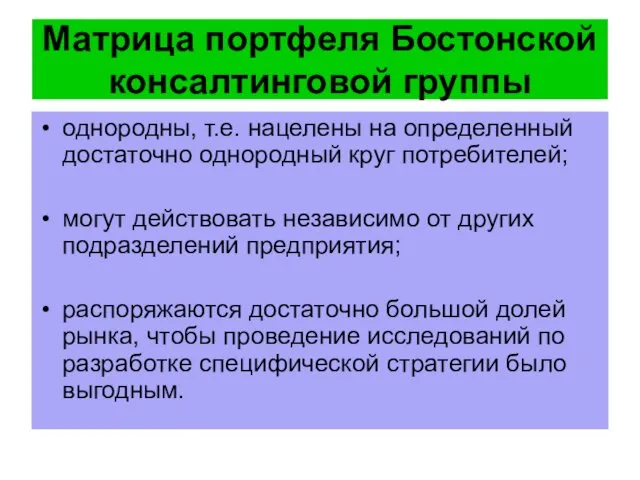 Матрица портфеля Бостонской консалтинговой группы

• однородны, т.е. нацелены на определенный достаточно однородный круг потребителей;

• могут действовать независимо от других подразделений предприятия;

• распоряжаются достаточно большой долей рынка, чтобы проведение исследований по разработке специфической стратегии было выгодным.